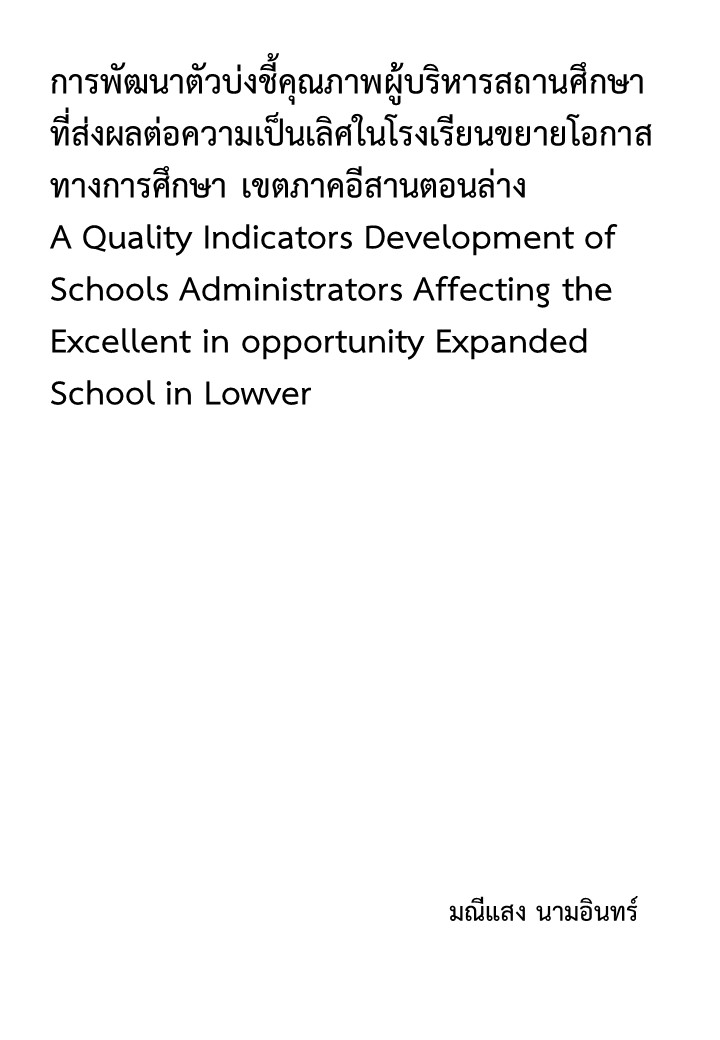 การพัฒนาตัวบ่งชี้คุณภาพผู้บริหารสถานศึกษาที่ส่งผลต่อความเป็นเลิศในโรงเรียนขยายโอกาสทางการศึกษา เขตภาคอีสานตอนล่าง
A Quality Indicators Development of Schools Administrators Affecting the Excellent in opportunity Expanded School in Lowver

มณีแสง นามอินทร์